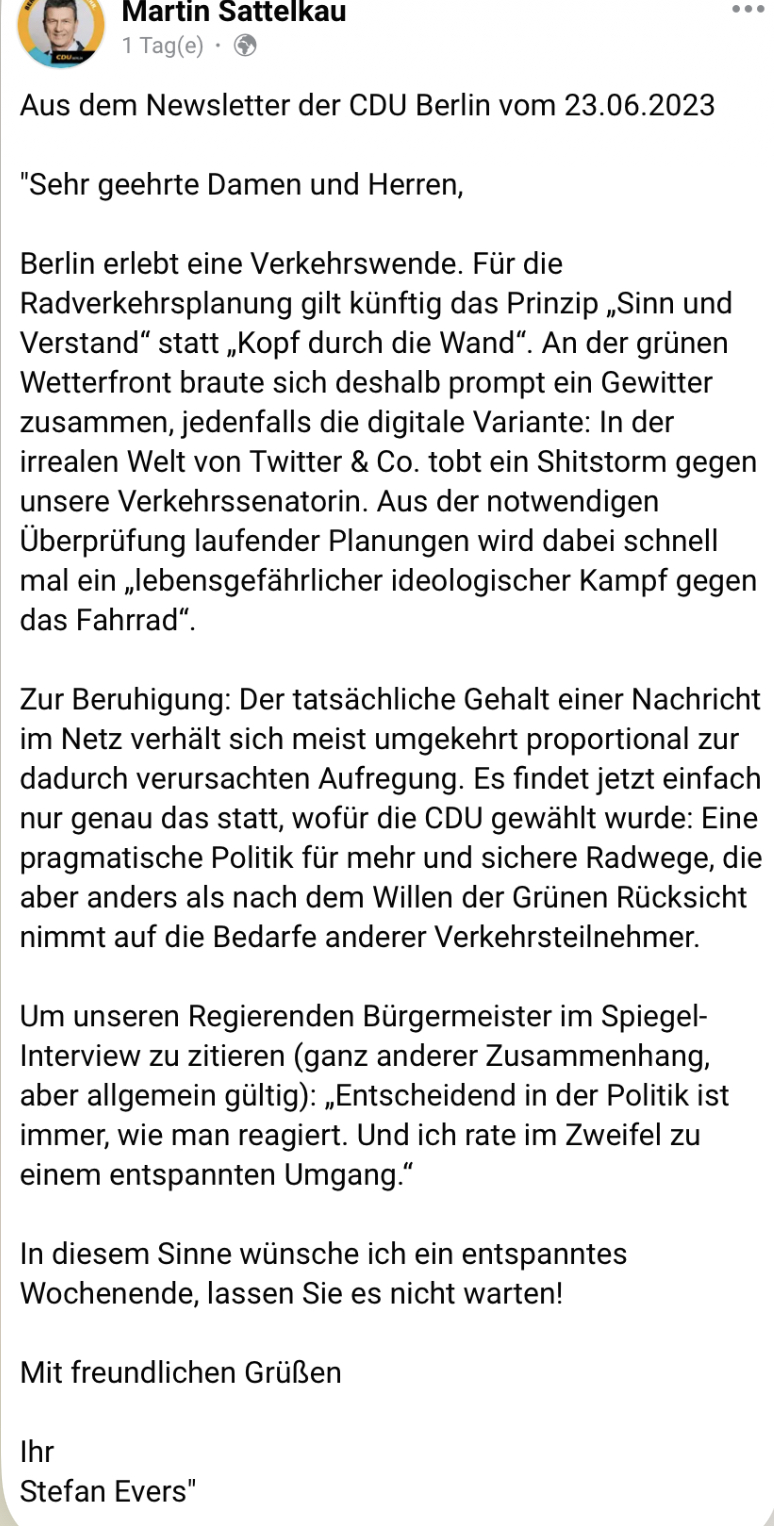 Martin Sattelkau
1 Tag(e) ·

Aus dem Newsletter der CDU Berlin vom 23.06.2023

"Sehr geehrte Damen und Herren,

Berlin erlebt eine Verkehrswende. Für die Radverkehrsplanung gilt künftig das Prinzip „Sinn und Verstand“ statt „Kopf durch die Wand“. An der grünen Wetterfront braute sich deshalb prompt ein Gewitter zusammen, jedenfalls die digitale Variante: In der irrealen Welt von Twitter & Co. tobt ein Shitstorm gegen unsere Verkehrssenatorin. Aus der notwendigen Überprüfung laufender Planungen wird dabei schnell mal ein „lebensgefährlicher ideologischer Kampf gegen das Fahrrad“.

Zur Beruhigung: Der tatsächliche Gehalt einer Nachricht im Netz verhält sich meist umgekehrt proportional zur dadurch verursachten Aufregung. Es findet jetzt einfach nur genau das statt, wofür die CDU gewählt wurde: Eine pragmatische Politik für mehr und sichere Radwege, die aber anders als nach dem Willen der Grünen Rücksicht nimmt auf die Bedarfe anderer Verkehrsteilnehmer.

Um unseren Regierenden Bürgermeister im Spiegel-Interview zu zitieren (ganz anderer Zusammenhang, aber allgemein gültig): „Entscheidend in der Politik ist immer, wie man reagiert. Und ich rate im Zweifel zu einem entspannten Umgang.“

In diesem Sinne wünsche ich ein entspanntes Wochenende, lassen Sie es nicht warten!

Mit freundlichen Grüßen

Ihr
Stefan Evers"